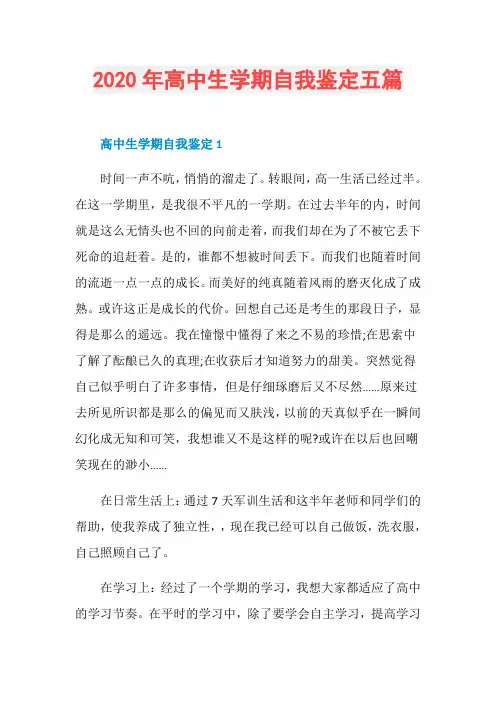 2020 年高中生学期自我鉴定五篇

高中生学期自我鉴定 1

时间一声不吭，悄悄的溜走了。转眼间，高一生活已经过半。在这一学期里，是我很不平凡的一学期。在过去半年的内，时间就是这么无情头也不回的向前走着，而我们却在为了不被它丢下死命的追赶着。是的，谁都不想被时间丢下。而我们也随着时间的流逝一点一点的成长。而美好的纯真随着风雨的磨灭化成了成熟。或许这正是成长的代价。回想自己还是考生的那段日子，显得是那么的遥远。我在憧憬中懂得了来之不易的珍惜;在思索中了解了酝酿已久的真理;在收获后才知道努力的甜美。突然觉得自己似乎明白了许多事情，但是仔细琢磨后又不尽然......原来过去所见所识都是那么的偏见而又肤浅，以前的天真似乎在一瞬间幻化成无知和可笑，我想谁又不是这样的呢?或许在以后也回嘲笑现在的渺小......

在日常生活上：通过 7 天军训生活和这半年老师和同学们的帮助，使我养成了独立性，，现在我已经可以自己做饭，洗衣服，自己照顾自己了。

在学习上：经过了一个学期的学习，我想大家都适应了高中的学习节奏。在平时的学习中，除了要学会自主学习，提高学习